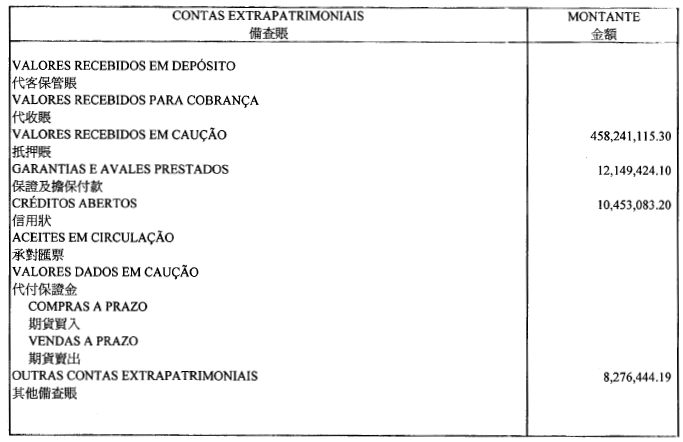 | CONTAS EXTRAPATRIMONIAIS 備查賬 | MONTANTE 金額 |
|---|---|
| VALORES RECEBIDOS EM DEPÓSITO 代客保管賬 | |
| VALORES RECEBIDOS PARA COBRANÇA 代收賬 | |
| VALORES RECEBIDOS EM CAUÇÃO 抵押賬 | 458,241,115.30 |
| GARANTIAS E AVALES PRESTADOS 保證及擔保付款 | 12,149,424.10 |
| CRÉDITOS ABERTOS 信用狀 | 10,453,083.20 |
| ACEITES EM CIRCULAÇÃO 承對匯票 | |
| VALORES DADOS EM CAUÇÃO 代付保證金 | |
| COMPRAS A PRAZO 期貨買入 | |
| VENDAS A PRAZO 期貨賣出 | |
| OUTRAS CONTAS EXTRAPATRIMONIAIS 其他備查賬 | 8,276,444.19 |